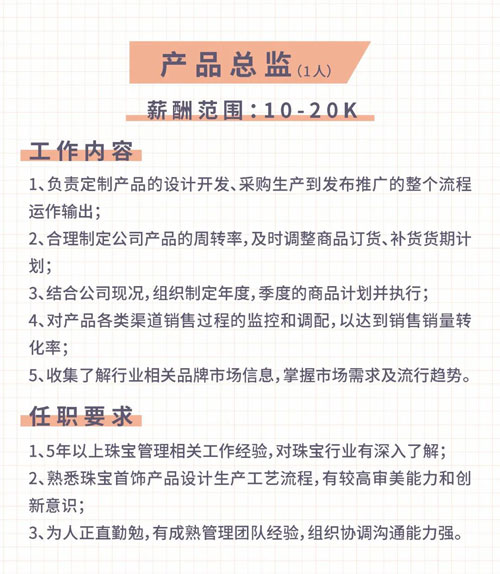 产品总监（1人）

薪酬范围：10-20K

工作内容

1、负责定制产品的设计开发、采购生产到发布推广的整个流程运作输出；

2、合理制定公司产品的周转率，及时调整商品订货、补货货期计划；

3、结合公司现况，组织制定年度，季度的商品计划并执行；

4、对产品各类渠道销售过程的监控和调配，以达到销售销量转化率；

5、收集了解行业相关品牌市场信息，掌握市场需求及流行趋势。

任职要求

1、5年以上珠宝管理相关工作经验，对珠宝行业有深入了解；

2、熟悉珠宝首饰产品设计生产工艺流程，有较高审美能力和创新意识；

3、为人正直勤勉，有成熟管理团队经验，组织协调沟通能力强。